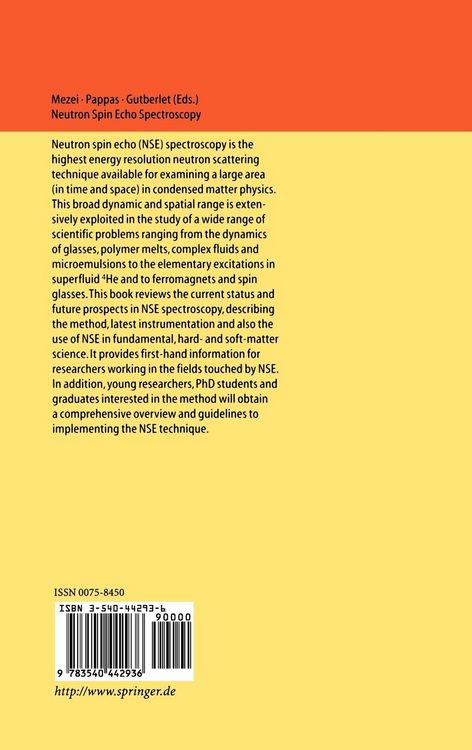 Mezei · Pappas · Gutberlet (Eds.)
Neutron Spin Echo Spectroscopy

Neutron spin echo (NSE) spectroscopy is the highest energy resolution neutron scattering technique available for examining a large area (in time and space) in condensed matter physics. This broad dynamic and spatial range is extensively exploited in the study of a wide range of scientific problems ranging from the dynamics of glasses, polymer melts, complex fluids and microemulsions to the elementary excitations in superfluid $^4$He and to ferromagnets and spin glasses. This book reviews the current status and future prospects in NSE spectroscopy, describing the method, latest instrumentation and also the use of NSE in fundamental, hard- and soft-matter science. It provides first-hand information for researchers working in the fields touched by NSE. In addition, young researchers, PhD students and graduates interested in the method will obtain a comprehensive overview and guidelines to implementing the NSE technique.

ISSN 0075-8450

ISBN 3-540-44293-6

90000

9 783540 442936

http://www.springer.de